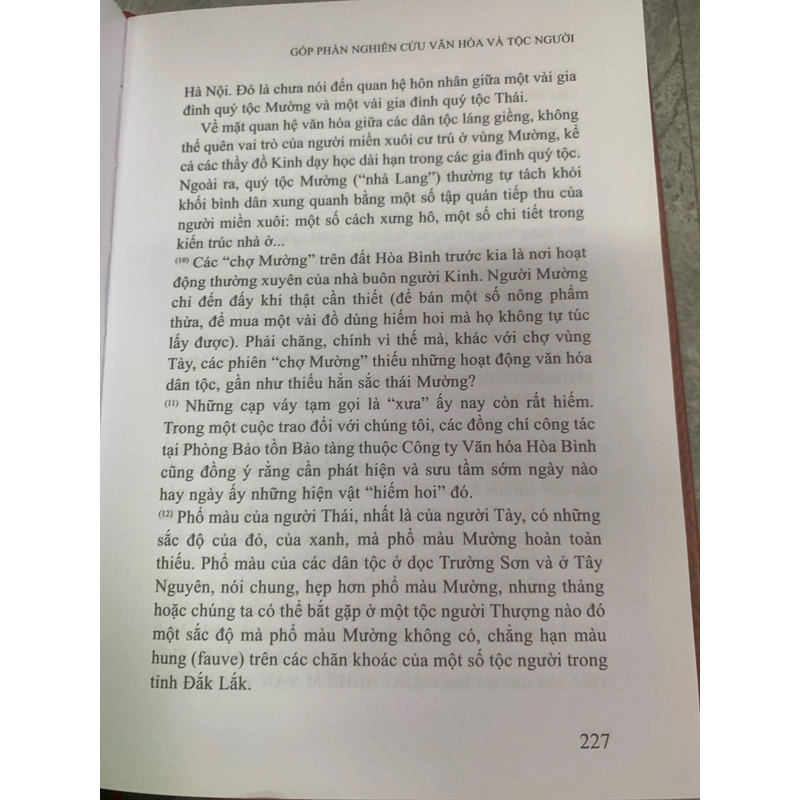 GÓP PHẦN NGHIÊN CỨU VĂN HÓA VÀ TỘC NGƯỜI

Hà Nội. Đó là chưa nói đến quan hệ hôn nhân giữa một vài gia đình quý tộc Mường và một vài gia đình quý tộc Thái.

Về mặt quan hệ văn hóa giữa các dân tộc láng giềng, không thể quên vai trò của người miền xuôi cư trú ở vùng Mường, kể cả các thầy đồ Kinh dạy học dài hạn trong các gia đình quý tộc. Ngoài ra, quý tộc Mường ("nhà Lang") thường tự tách khỏi khối bình dân xung quanh bằng một số tập quán tiếp thu của người miền xuôi: một số cách xưng hô, một số chi tiết trong kiến trúc nhà ở...

$^{(10)}$ Các "chợ Mường" trên đất Hòa Bình trước kia là nơi hoạt động thường xuyên của nhà buôn người Kinh. Người Mường chỉ đến đấy khi thật cần thiết (để bán một số nông phẩm thừa, để mua một vài đồ dùng hiếm hoi mà họ không tự túc lấy được). Phải chăng, chính vì thế mà, khác với chợ vùng Tày, các phiên "chợ Mường" thiếu những hoạt động văn hóa dân tộc, gần như thiếu hẳn sắc thái Mường?

$^{(11)}$ Những cạp váy tạm gọi là "xưa" ấy nay còn rất hiếm. Trong một cuộc trao đổi với chúng tôi, các đồng chí công tác tại Phòng Bảo tồn Bảo tàng thuộc Công ty Văn hóa Hòa Bình cũng đồng ý rằng cần phát hiện và sưu tầm sớm ngày nào hay ngày ấy những hiện vật "hiếm hoi" đó.

$^{(12)}$ Phổ màu của người Thái, nhất là của người Tày, có những sắc độ của đỏ, của xanh, mà phổ màu Mường hoàn toàn thiếu. Phổ màu của các dân tộc ở dọc Trường Sơn và ở Tây Nguyên, nói chung, hẹp hơn phổ màu Mường, nhưng thảng hoặc chúng ta có thể bắt gặp ở một tộc người Thượng nào đó một sắc độ mà phổ màu Mường không có, chẳng hạn màu hung (fauve) trên các chăn khoác của một số tộc người trong tỉnh Đắk Lắk.

227